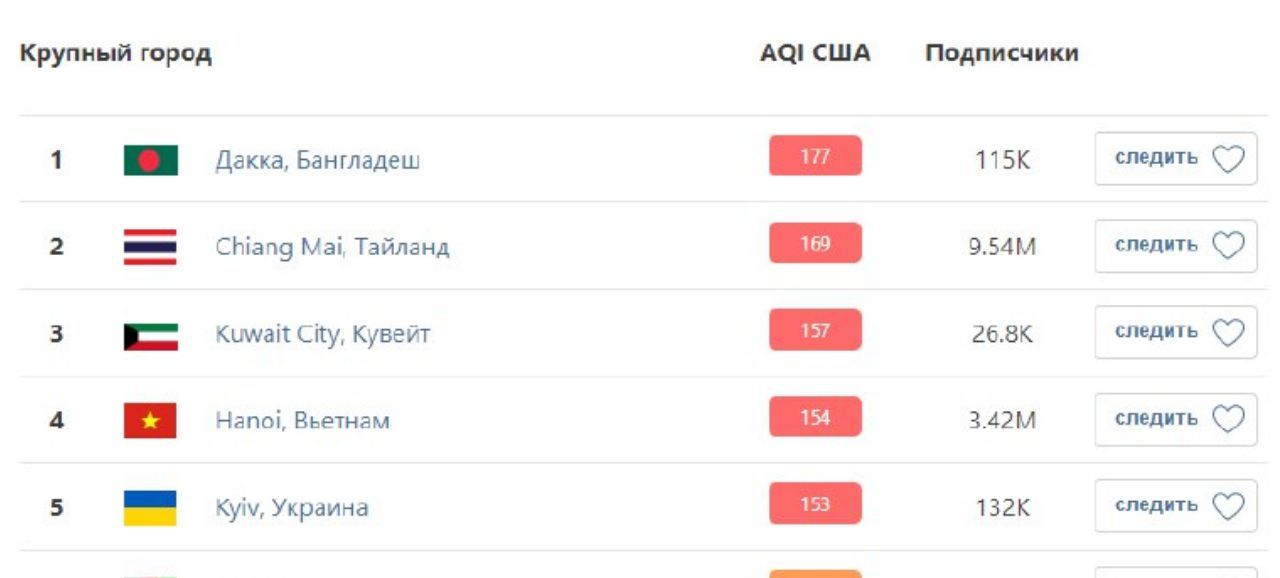 | Крупный город | | AQI США | Подписчики | |
|---|---|---|---|---|
| 1 | Дакка, Бангладеш | 177 | 115K | следить |
| 2 | Chiang Mai, Тайланд | 169 | 9.54M | следить |
| 3 | Kuwait City, Кувейт | 157 | 26.8K | следить |
| 4 | Hanoi, Вьетнам | 154 | 3.42M | следить |
| 5 | Kyiv, Украина | 153 | 132K | следить |